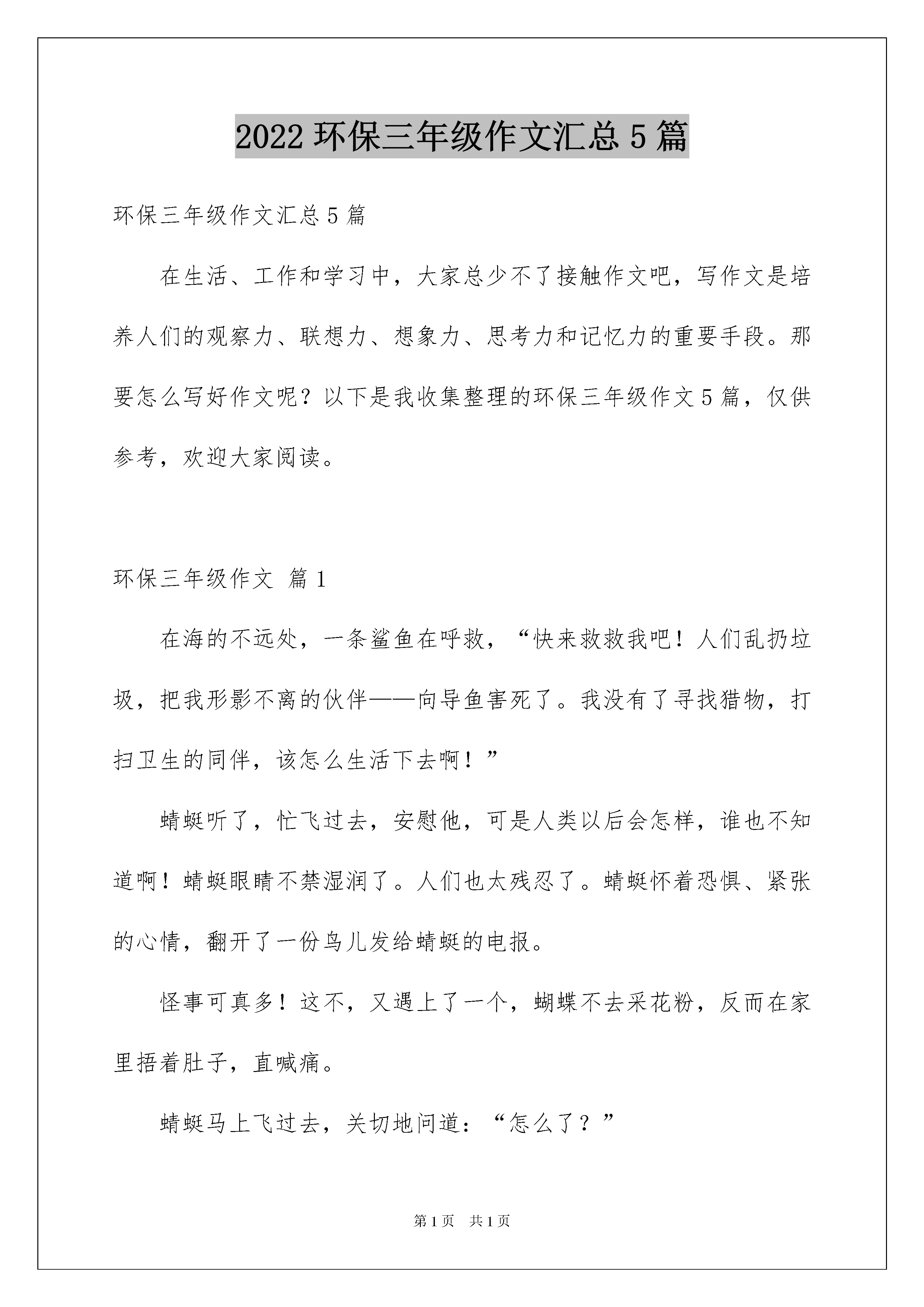 2022 环保三年级作文汇总 5 篇

环保三年级作文汇总 5 篇

在生活、工作和学习中，大家总少不了接触作文吧，写作文是培养人们的观察力、联想力、想象力、思考力和记忆力的重要手段。那要怎么写好作文呢？以下是我收集整理的环保三年级作文 5 篇，仅供参考，欢迎大家阅读。

环保三年级作文 篇 1

在海的不远处，一条鲨鱼在呼救，“快来救救我吧！人们乱扔垃圾，把我形影不离的伙伴——向导鱼害死了。我没有了寻找猎物，打扫卫生的同伴，该怎么生活下去啊！”

蜻蜓听了，忙飞过去，安慰他，可是人类以后会怎样，谁也不知道啊！蜻蜓眼睛不禁湿润了。人们也太残忍了。蜻蜓怀着恐惧、紧张的心情，翻开了一份鸟儿发给蜻蜓的电报。

怪事可真多！这不，又遇上了一个，蝴蝶不去采花粉，反而在家里捂着肚子，直喊痛。

蜻蜓马上飞过去，关切地问道：“怎么了？”

第 1 页 共 1 页